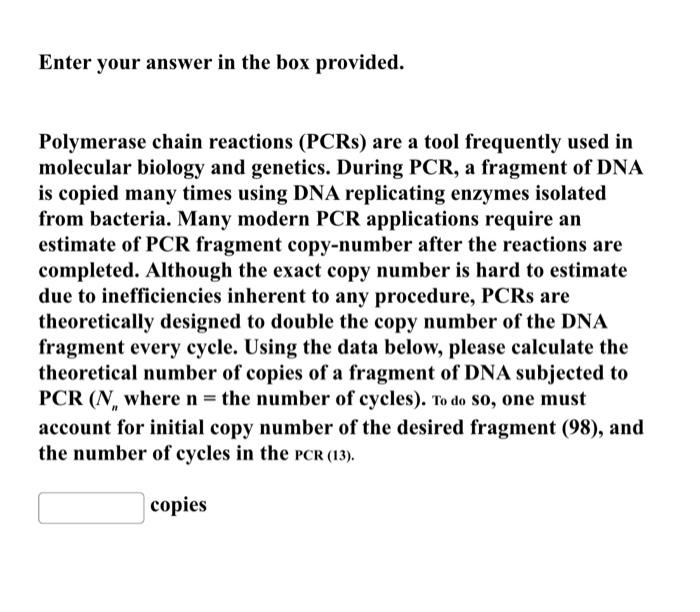 Enter your answer in the box provided.

Polymerase chain reactions (PCRs) are a tool frequently used in molecular biology and genetics. During PCR, a fragment of DNA is copied many times using DNA replicating enzymes isolated from bacteria. Many modern PCR applications require an estimate of PCR fragment copy-number after the reactions are completed. Although the exact copy number is hard to estimate due to inefficiencies inherent to any procedure, PCRs are theoretically designed to double the copy number of the DNA fragment every cycle. Using the data below, please calculate the theoretical number of copies of a fragment of DNA subjected to PCR ($N_n$ where n = the number of cycles). To do so, one must account for initial copy number of the desired fragment (98), and the number of cycles in the PCR (13).

copies